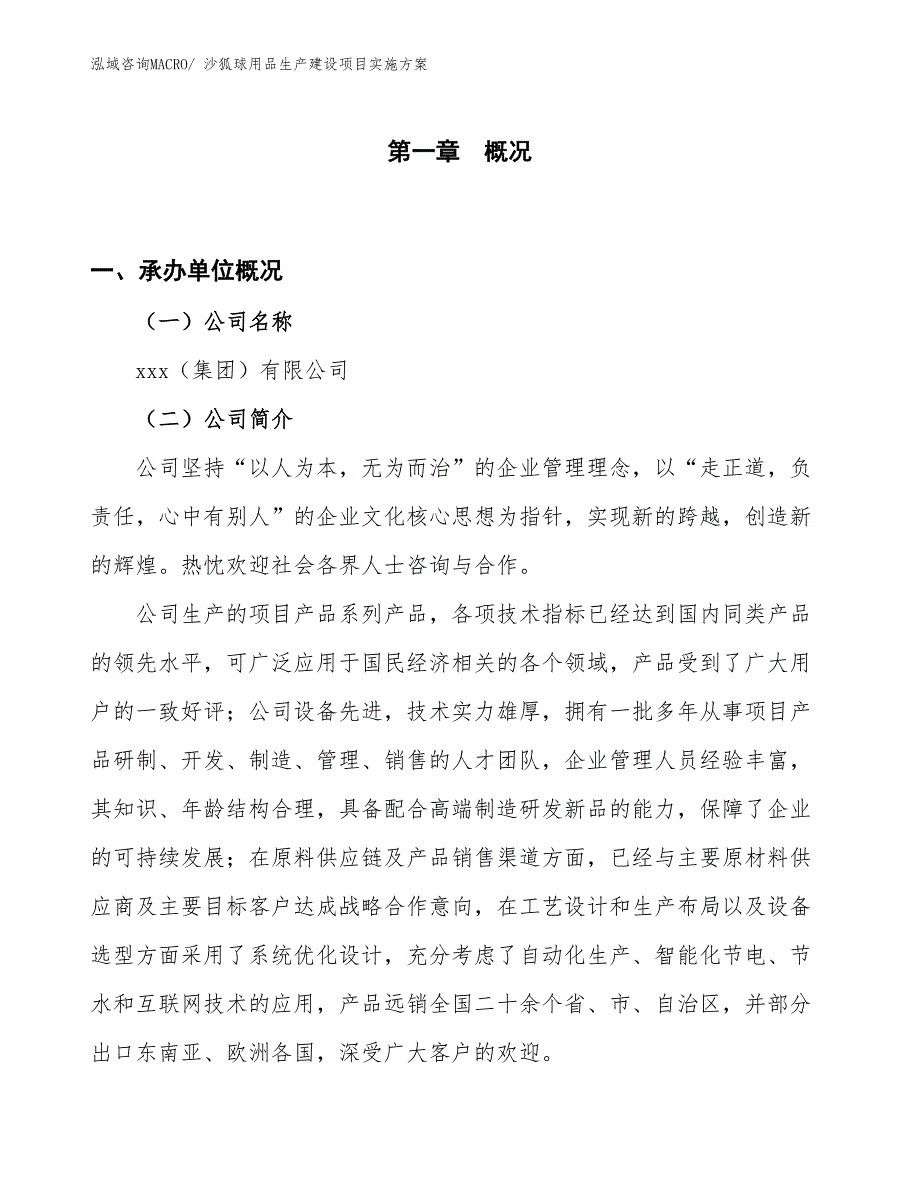 泓域咨询MACRO/ 沙狐球用品生产建设项目实施方案

第一章　概况

一、承办单位概况

（一）公司名称

xxx（集团）有限公司

（二）公司简介

公司坚持“以人为本，无为而治”的企业管理理念，以“走正道，负责任，心中有别人”的企业文化核心思想为指针，实现新的跨越，创造新的辉煌。热忱欢迎社会各界人士咨询与合作。

公司生产的项目产品系列产品，各项技术指标已经达到国内同类产品的领先水平，可广泛应用于国民经济相关的各个领域，产品受到了广大用户的一致好评；公司设备先进，技术实力雄厚，拥有一批多年从事项目产品研制、开发、制造、管理、销售的人才团队，企业管理人员经验丰富，其知识、年龄结构合理，具备配合高端制造研发新品的能力，保障了企业的可持续发展；在原料供应链及产品销售渠道方面，已经与主要原材料供应商及主要目标客户达成战略合作意向，在工艺设计和生产布局以及设备选型方面采用了系统优化设计，充分考虑了自动化生产、智能化节电、节水和互联网技术的应用，产品远销全国二十余个省、市、自治区，并部分出口东南亚、欧洲各国，深受广大客户的欢迎。